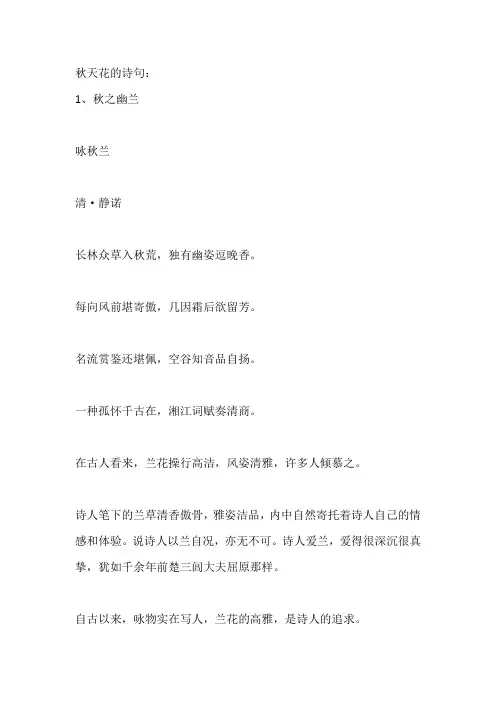 秋天花的诗句：

1、秋之幽兰

咏秋兰

清·静诺

长林众草入秋荒，独有幽姿逗晚香。

每向风前堪寄傲，几因霜后欲留芳。

名流赏鉴还堪佩，空谷知音品自扬。

一种孤怀千古在，湘江词赋奏清商。

在古人看来，兰花操行高洁，风姿清雅，许多人倾慕之。

诗人笔下的兰草清香傲骨，雅姿洁品，内中自然寄托着诗人自己的情感和体验。说诗人以兰自况，亦无不可。诗人爱兰，爱得很深沉很真挚，犹如千余年前楚三闾大夫屈原那样。

自古以来，咏物实在写人，兰花的高雅，是诗人的追求。